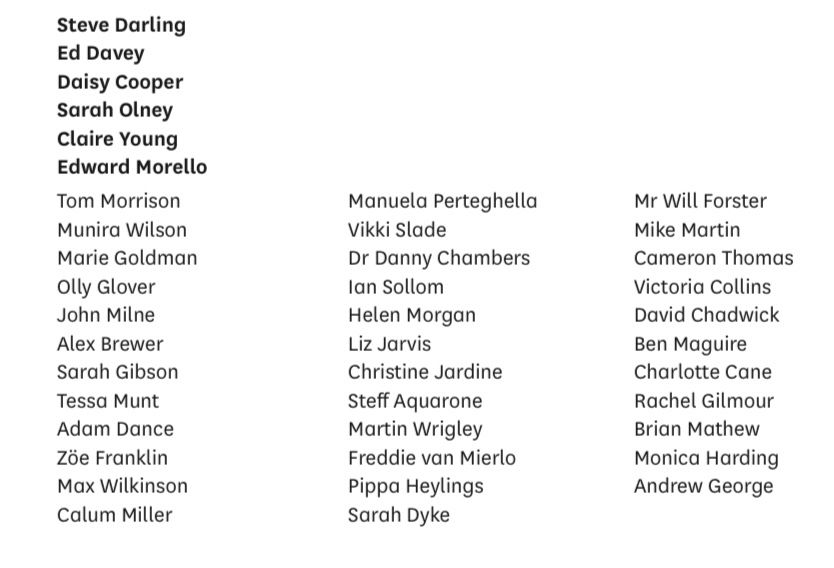 **Steve Darling**
**Ed Davey**
**Daisy Cooper**
**Sarah Olney**
**Claire Young**
**Edward Morello**

Tom Morrison
Munira Wilson
Marie Goldman
Olly Glover
John Milne
Alex Brewer
Sarah Gibson
Tessa Munt
Adam Dance
Zöe Franklin
Max Wilkinson
Calum Miller

Manuela Perteghella
Vikki Slade
Dr Danny Chambers
Ian Sollom
Helen Morgan
Liz Jarvis
Christine Jardine
Steff Aquarone
Martin Wrigley
Freddie van Mierlo
Pippa Heylings
Sarah Dyke

Mr Will Forster
Mike Martin
Cameron Thomas
Victoria Collins
David Chadwick
Ben Maguire
Charlotte Cane
Rachel Gilmour
Brian Mathew
Monica Harding
Andrew George